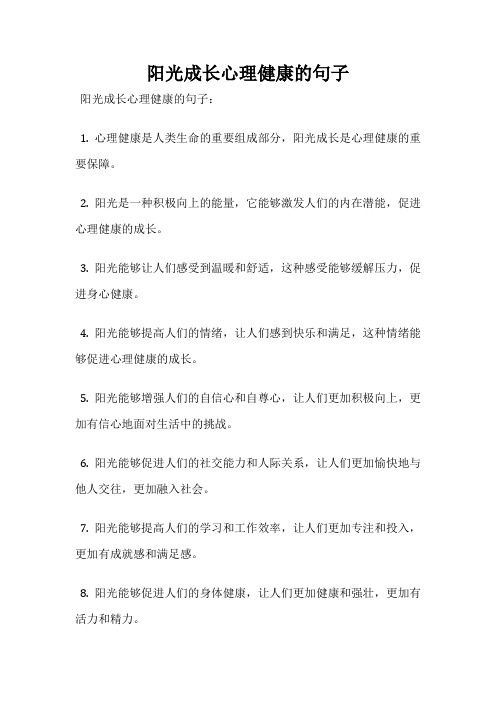 阳光成长心理健康的句子

阳光成长心理健康的句子：

1. 心理健康是人类生命的重要组成部分，阳光成长是心理健康的重要保障。

2. 阳光是一种积极向上的能量，它能够激发人们的内在潜能，促进心理健康的成长。

3. 阳光能够让人们感受到温暖和舒适，这种感受能够缓解压力，促进身心健康。

4. 阳光能够提高人们的情绪，让人们感到快乐和满足，这种情绪能够促进心理健康的成长。

5. 阳光能够增强人们的自信心和自尊心，让人们更加积极向上，更加有信心地面对生活中的挑战。

6. 阳光能够促进人们的社交能力和人际关系，让人们更加愉快地与他人交往，更加融入社会。

7. 阳光能够提高人们的学习和工作效率，让人们更加专注和投入，更加有成就感和满足感。

8. 阳光能够促进人们的身体健康，让人们更加健康和强壮，更加有活力和精力。